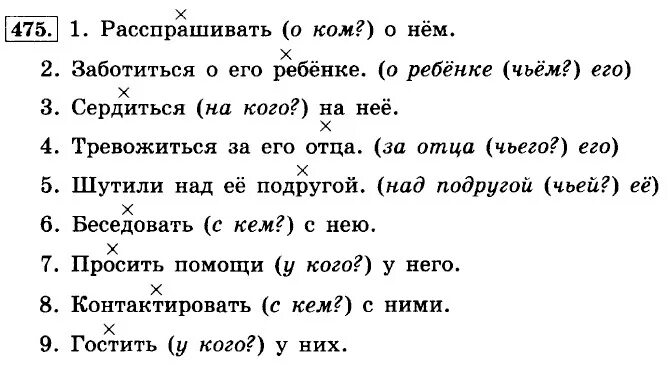 475. 1. Расспрашивать (о ком?) о нём.

2. Заботиться о его ребёнке. (о ребёнке (чьём?) его)

3. Сердиться (на кого?) на неё.

4. Тревожиться за его отца. (за отца (чьего?) его)

5. Шутили над её подругой. (над подругой (чьей?) её)

6. Беседовать (с кем?) с нею.

7. Просить помощи (у кого?) у него.

8. Контактировать (с кем?) с ними.

9. Гостить (у кого?) у них.